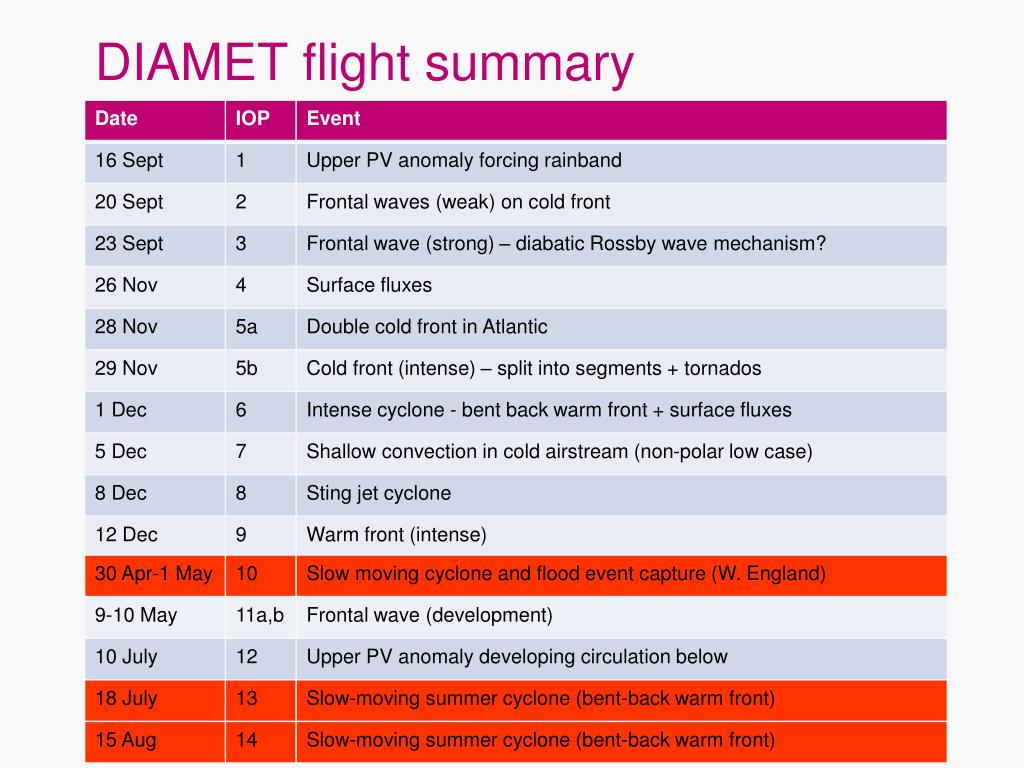 DIAMET flight summary

| Date | IOP | Event |
|---|---|---|
| 16 Sept | 1 | Upper PV anomaly forcing rainband |
| 20 Sept | 2 | Frontal waves (weak) on cold front |
| 23 Sept | 3 | Frontal wave (strong) – diabatic Rossby wave mechanism? |
| 26 Nov | 4 | Surface fluxes |
| 28 Nov | 5a | Double cold front in Atlantic |
| 29 Nov | 5b | Cold front (intense) – split into segments + tornados |
| 1 Dec | 6 | Intense cyclone - bent back warm front + surface fluxes |
| 5 Dec | 7 | Shallow convection in cold airstream (non-polar low case) |
| 8 Dec | 8 | Sting jet cyclone |
| 12 Dec | 9 | Warm front (intense) |
| 30 Apr-1 May | 10 | Slow moving cyclone and flood event capture (W. England) |
| 9-10 May | 11a,b | Frontal wave (development) |
| 10 July | 12 | Upper PV anomaly developing circulation below |
| 18 July | 13 | Slow-moving summer cyclone (bent-back warm front) |
| 15 Aug | 14 | Slow-moving summer cyclone (bent-back warm front) |